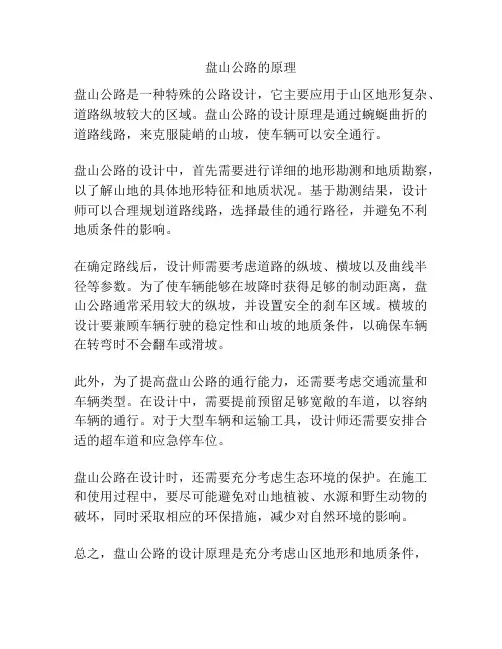 盘山公路的原理

盘山公路是一种特殊的公路设计，它主要应用于山区地形复杂、道路纵坡较大的区域。盘山公路的设计原理是通过蜿蜒曲折的道路线路，来克服陡峭的山坡，使车辆可以安全通行。

盘山公路的设计中，首先需要进行详细的地形勘测和地质勘察，以了解山地的具体地形特征和地质状况。基于勘测结果，设计师可以合理规划道路线路，选择最佳的通行路径，并避免不利地质条件的影响。

在确定路线后，设计师需要考虑道路的纵坡、横坡以及曲线半径等参数。为了使车辆能够在坡降时获得足够的制动距离，盘山公路通常采用较大的纵坡，并设置安全的刹车区域。横坡的设计要兼顾车辆行驶的稳定性和山坡的地质条件，以确保车辆在转弯时不会翻车或滑坡。

此外，为了提高盘山公路的通行能力，还需要考虑交通流量和车辆类型。在设计中，需要提前预留足够宽敞的车道，以容纳车辆的通行。对于大型车辆和运输工具，设计师还需要安排合适的超车道和应急停车位。

盘山公路在设计时，还需要充分考虑生态环境的保护。在施工和使用过程中，要尽可能避免对山地植被、水源和野生动物的破坏，同时采取相应的环保措施，减少对自然环境的影响。

总之，盘山公路的设计原理是充分考虑山区地形和地质条件，